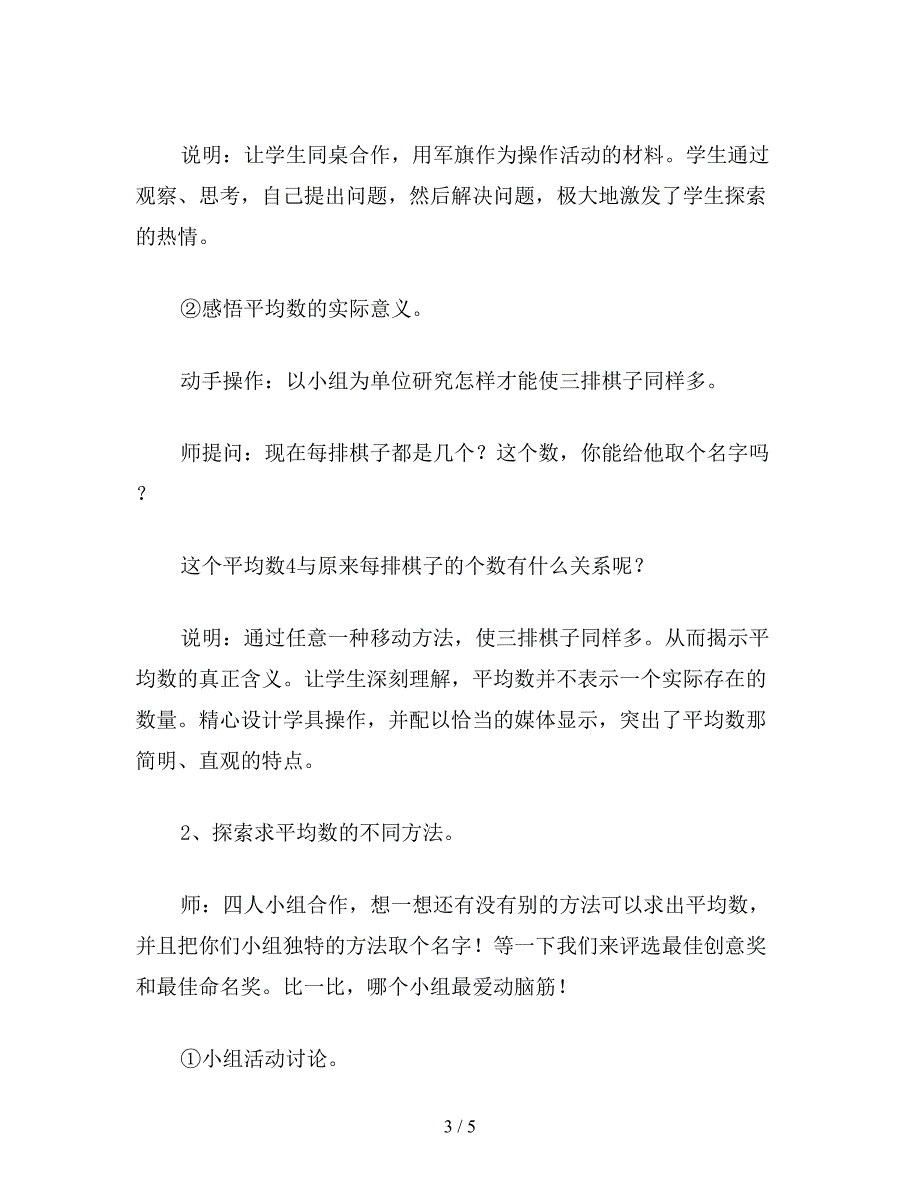 说明：让学生同桌合作，用军旗作为操作活动的材料。学生通过观察、思考，自己提出问题，然后解决问题，极大地激发了学生探索的热情。

②感悟平均数的实际意义。

动手操作：以小组为单位研究怎样才能使三排棋子同样多。

师提问：现在每排棋子都是几个？这个数，你能给他取个名字吗？

这个平均数4与原来每排棋子的个数有什么关系呢？

说明：通过任意一种移动方法，使三排棋子同样多。从而揭示平均数的真正含义。让学生深刻理解，平均数并不表示一个实际存在的数量。精心设计学具操作，并配以恰当的媒体显示，突出了平均数那简明、直观的特点。

2、探索求平均数的不同方法。

师：四人小组合作，想一想还有没有别的方法可以求出平均数，并且把你们小组独特的方法取个名字！等一下我们来评选最佳创意奖和最佳命名奖。比一比，哪个小组最爱动脑筋！

①小组活动讨论。

3 / 5